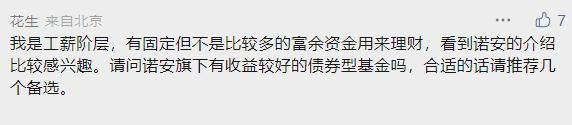 花生 来自北京

··· 7

我是工薪阶层，有固定但不是比较多的富余资金用来理财，看到诺安的介绍比较感兴趣。请问诺安旗下有收益较好的债券型基金吗，合适的话请推荐几个备选。